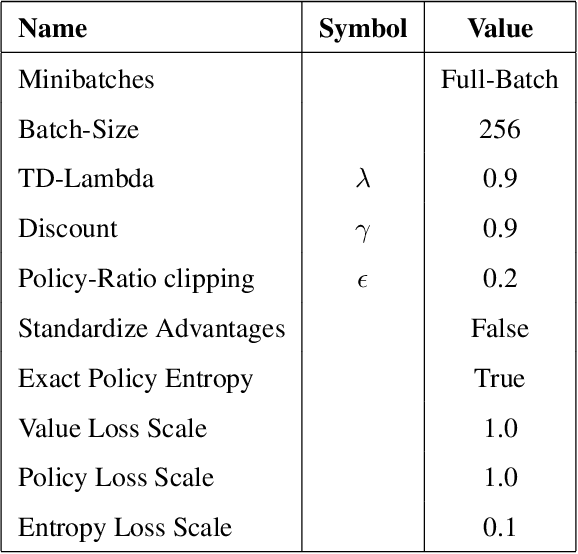 | Name | Symbol | Value |
|---|---|---|
| Minibatches | | Full-Batch |
| Batch-Size | | 256 |
| TD-Lambda | $\lambda$ | 0.9 |
| Discount | $\gamma$ | 0.9 |
| Policy-Ratio clipping | $\epsilon$ | 0.2 |
| Standardize Advantages | | False |
| Exact Policy Entropy | | True |
| Value Loss Scale | | 1.0 |
| Policy Loss Scale | | 1.0 |
| Entropy Loss Scale | | 0.1 |